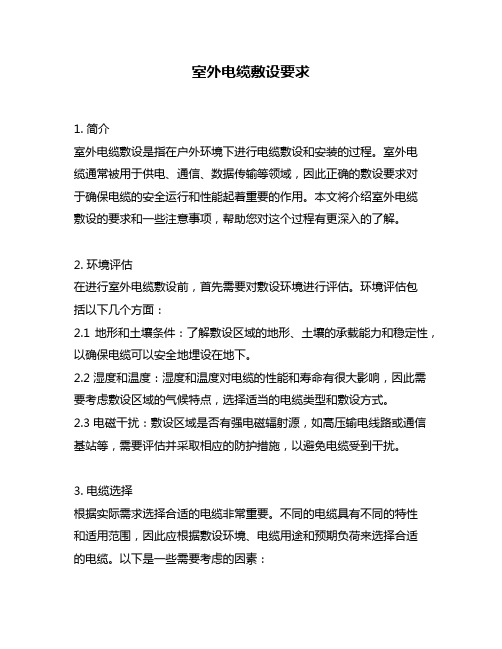 室外电缆敷设要求

1. 简介
室外电缆敷设是指在户外环境下进行电缆敷设和安装的过程。室外电缆通常被用于供电、通信、数据传输等领域，因此正确的敷设要求对于确保电缆的安全运行和性能起着重要的作用。本文将介绍室外电缆敷设的要求和一些注意事项，帮助您对这个过程有更深入的了解。

2. 环境评估
在进行室外电缆敷设前，首先需要对敷设环境进行评估。环境评估包括以下几个方面：
2.1 地形和土壤条件：了解敷设区域的地形、土壤的承载能力和稳定性，以确保电缆可以安全地埋设在地下。
2.2 湿度和温度：湿度和温度对电缆的性能和寿命有很大影响，因此需要考虑敷设区域的气候特点，选择适当的电缆类型和敷设方式。
2.3 电磁干扰：敷设区域是否有强电磁辐射源，如高压输电线路或通信基站等，需要评估并采取相应的防护措施，以避免电缆受到干扰。

3. 电缆选择
根据实际需求选择合适的电缆非常重要。不同的电缆具有不同的特性和适用范围，因此应根据敷设环境、电缆用途和预期负荷来选择合适的电缆。以下是一些需要考虑的因素：